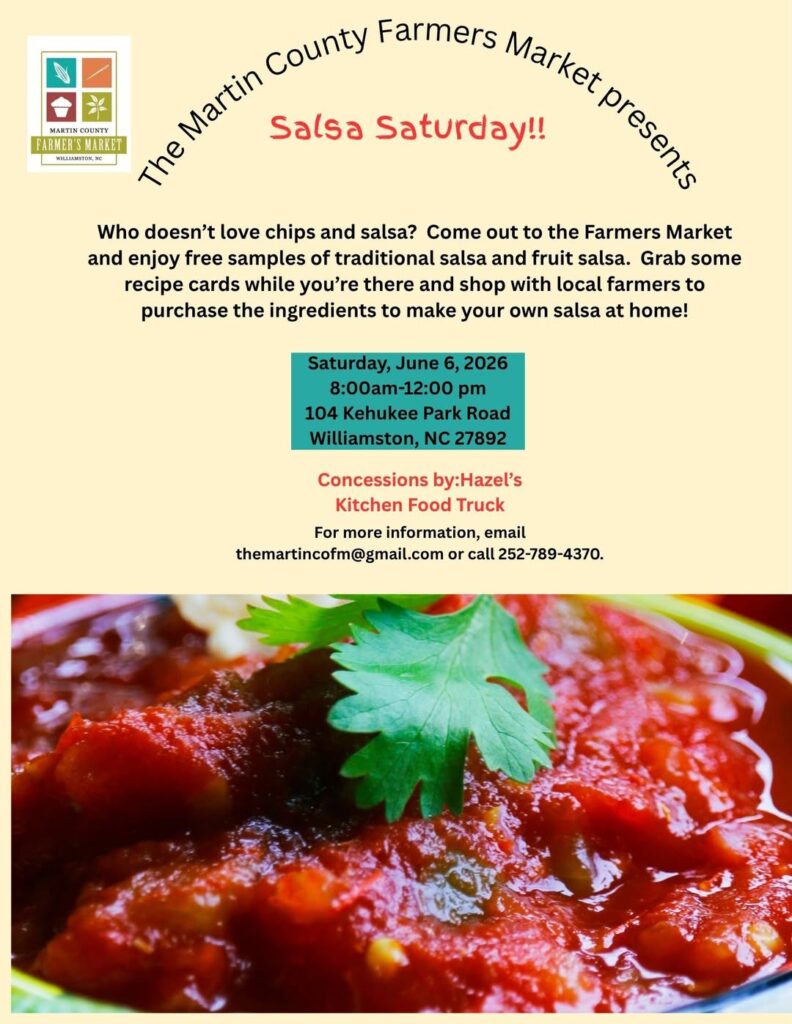 MARTIN COUNTY
FARMER'S MARKET
WILLIAMSTON, NC

The Martin County Farmers Market presents

Salsa Saturday!!

Who doesn't love chips and salsa? Come out to the Farmers Market and enjoy free samples of traditional salsa and fruit salsa. Grab some recipe cards while you're there and shop with local farmers to purchase the ingredients to make your own salsa at home!

Saturday, June 6, 2026
8:00am-12:00 pm
104 Kehukee Park Road
Williamston, NC 27892

Concessions by:Hazel's
Kitchen Food Truck

For more information, email
themartincofm@gmail.com or call 252-789-4370.